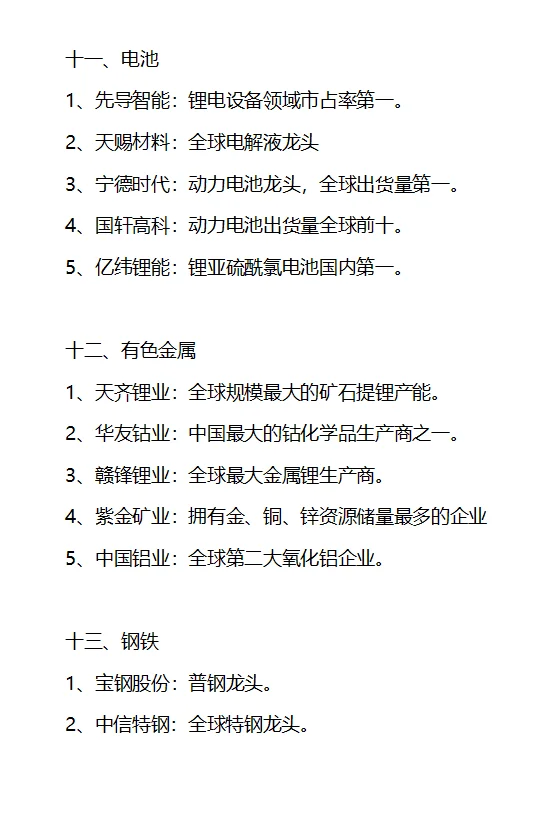 十一、电池

1、先导智能：锂电设备领域市占率第一。

2、天赐材料：全球电解液龙头

3、宁德时代：动力电池龙头，全球出货量第一。

4、国轩高科：动力电池出货量全球前十。

5、亿纬锂能：锂亚硫酰氯电池国内第一。

十二、有色金属

1、天齐锂业：全球规模最大的矿石提锂产能。

2、华友钴业：中国最大的钴化学品生产商之一。

3、赣锋锂业：全球最大金属锂生产商。

4、紫金矿业：拥有金、铜、锌资源储量最多的企业

5、中国铝业：全球第二大氧化铝企业。

十三、钢铁

1、宝钢股份：普钢龙头。

2、中信特钢：全球特钢龙头。